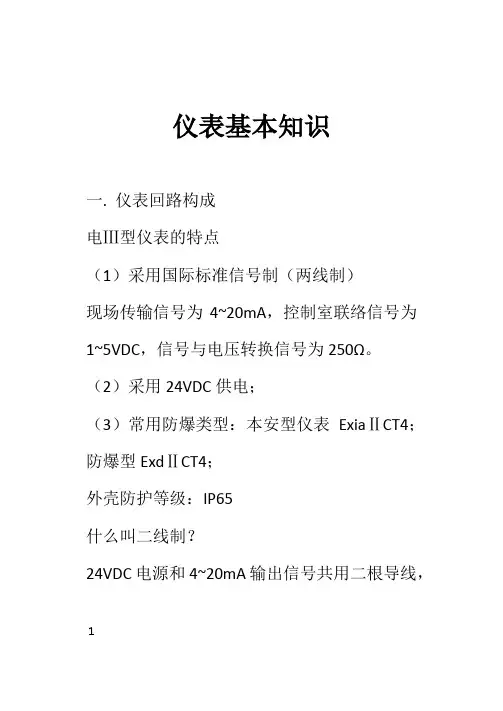 仪表基本知识

一. 仪表回路构成

电Ⅲ型仪表的特点

（1）采用国际标准信号制（两线制）

现场传输信号为4~20mA，控制室联络信号为1~5VDC，信号与电压转换信号为250Ω。

（2）采用24VDC供电；

（3）常用防爆类型：本安型仪表 ExiaⅡCT4；

防爆型ExdⅡCT4；

外壳防护等级：IP65

什么叫二线制？

24VDC电源和4~20mA输出信号共用二根导线，

1